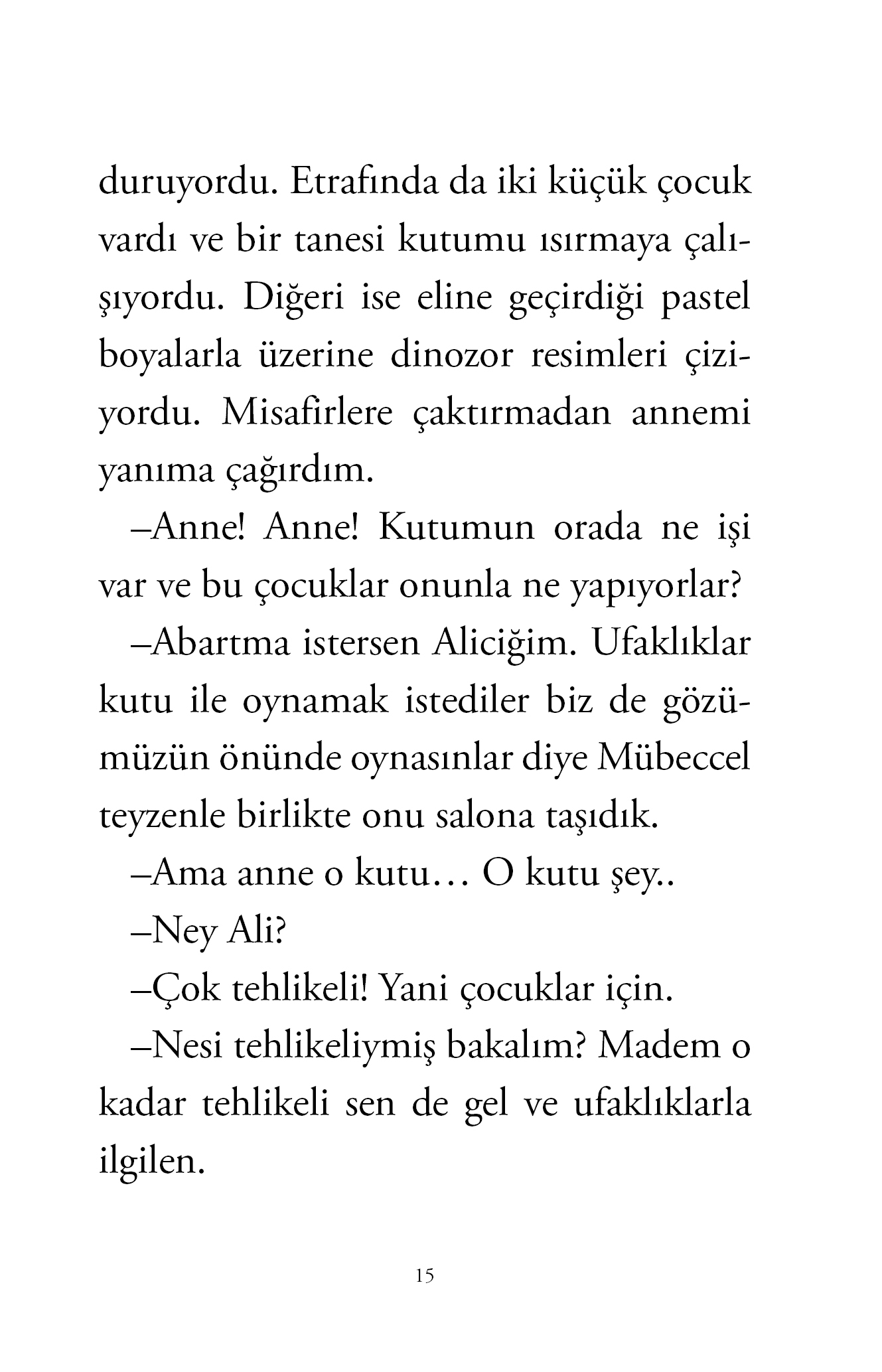 duruyordu. Etrafında da iki küçük çocuk vardı ve bir tanesi kutumu ısırmaya çalışıyordu. Diğeri ise eline geçirdiği pastel boyalarla üzerine dinozor resimleri çiziyordu. Misafirlere çaktırmadan annemi yanıma çağırdım.

–Anne! Anne! Kutumun orada ne işi var ve bu çocuklar onunla ne yapıyorlar?

–Abartma istersen Aliciğim. Ufaklıklar kutu ile oynamak istediler biz de gözümüzün önünde oynasınlar diye Mübeccel teyzenle birlikte onu salona taşıdık.

–Ama anne o kutu… O kutu şey..

–Ney Ali?

–Çok tehlikeli! Yani çocuklar için.

–Nesi tehlikeliymiş bakalım? Madem o kadar tehlikeli sen de gel ve ufaklıklarla ilgilen.

15